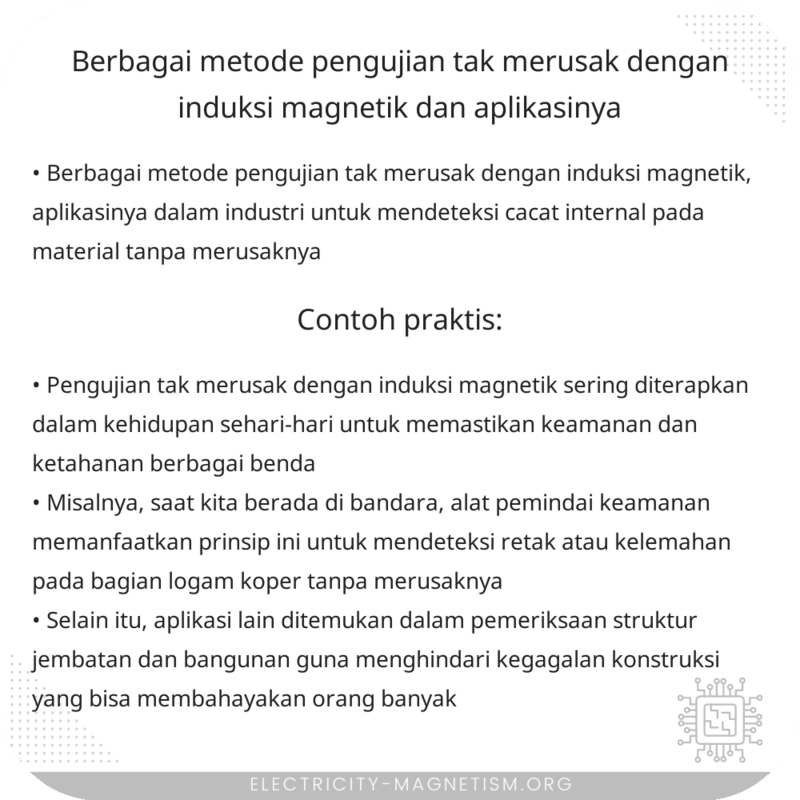 Berbagai metode pengujian tak merusak dengan induksi magnetik dan aplikasinya

• Berbagai metode pengujian tak merusak dengan induksi magnetik, aplikasinya dalam industri untuk mendeteksi cacat internal pada material tanpa merusaknya

Contoh praktis:

• Pengujian tak merusak dengan induksi magnetik sering diterapkan dalam kehidupan sehari-hari untuk memastikan keamanan dan ketahanan berbagai benda
• Misalnya, saat kita berada di bandara, alat pemindai keamanan memanfaatkan prinsip ini untuk mendeteksi retak atau kelemahan pada bagian logam koper tanpa merusaknya
• Selain itu, aplikasi lain ditemukan dalam pemeriksaan struktur jembatan dan bangunan guna menghindari kegagalan konstruksi yang bisa membahayakan orang banyak

ELECTRICITY-MAGNETISM.ORG